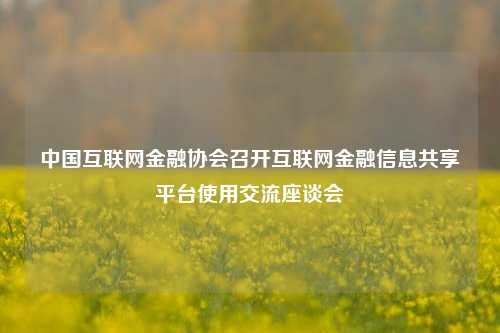 中国互联网金融协会召开互联网金融信息共享平台使用交流座谈会